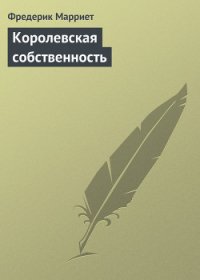 Фредерик Марриет

Королевская собственность